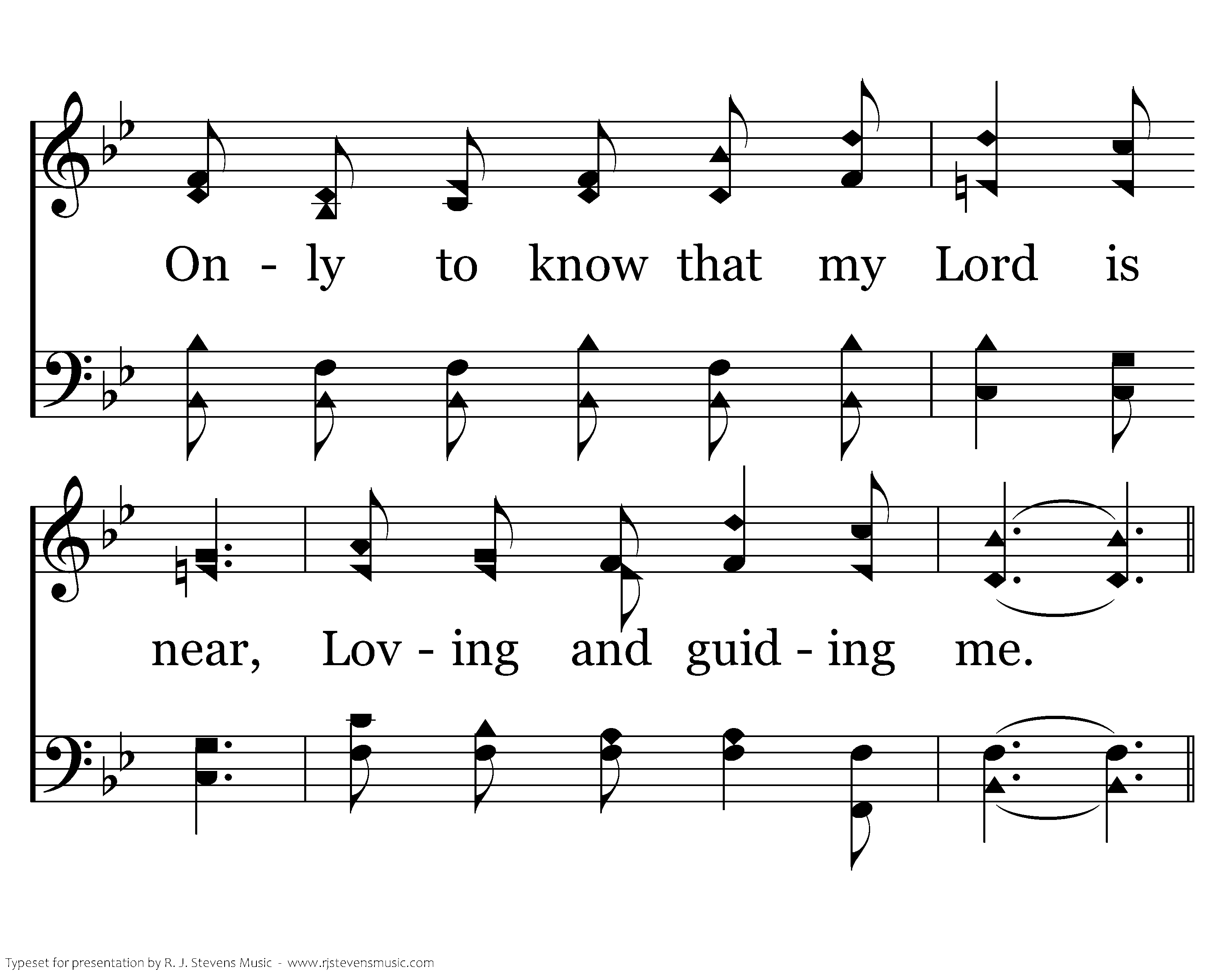 On - ly to know that my Lord is

near, Lov - ing and guid - ing me.

Typeset for presentation by R. J. Stevens Music - www.rjstevensmusic.com